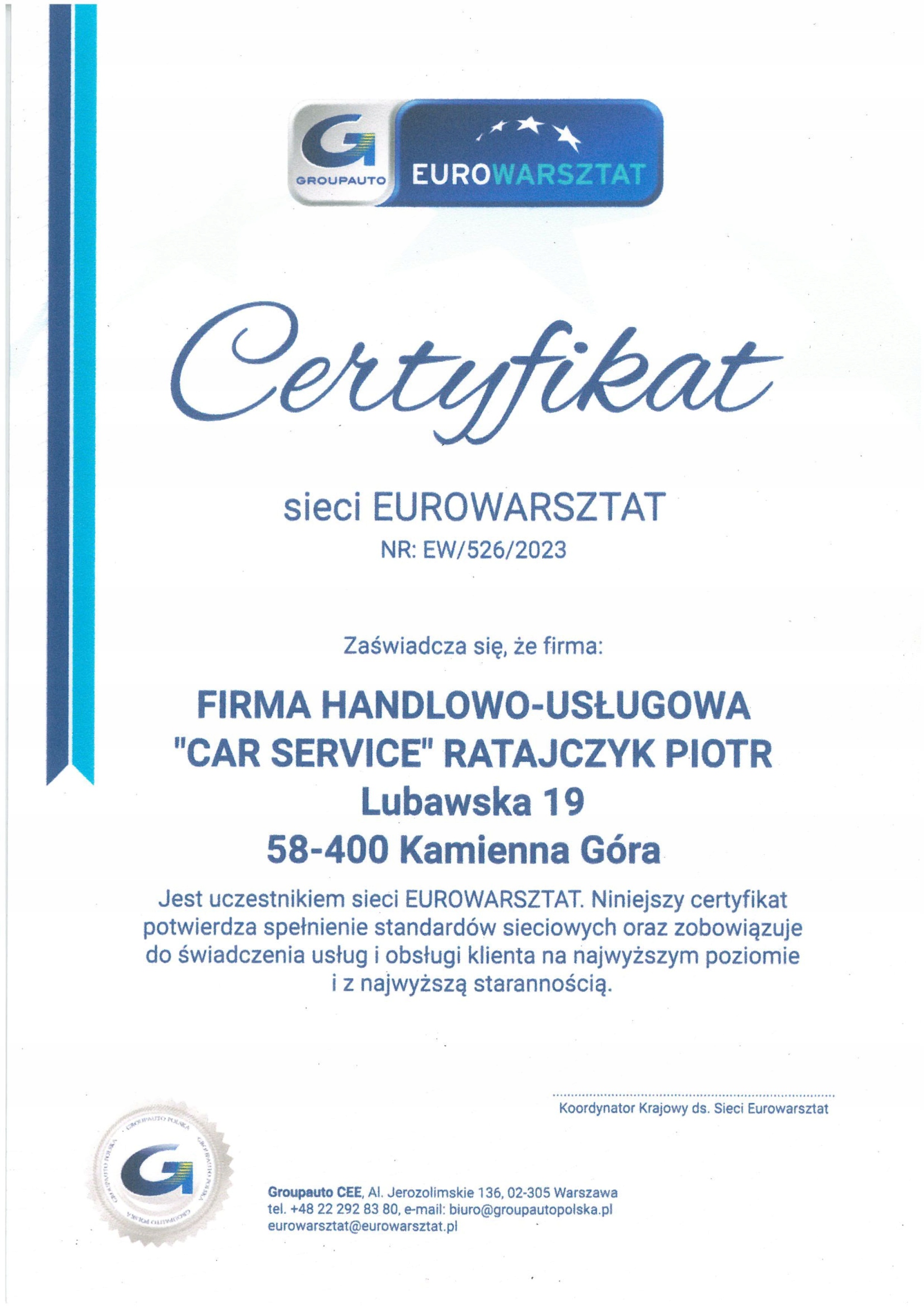 GROUPAUTO EUROWARSZTAT

Certyfikat

sieci EUROWARSZTAT
NR: EW/526/2023

Zaświadcza się, że firma:

FIRMA HANDLOWO-USŁUGOWA "CAR SERVICE" RATAJCZYK PIOTR
Lubawska 19
58-400 Kamienna Góra

Jest uczestnikiem sieci EUROWARSZTAT. Niniejszy certyfikat potwierdza spełnienie standardów sieciowych oraz zobowiązuje do świadczenia usług i obsługi klienta na najwyższym poziomie i z najwyższą starannością.

Koordynator Krajowy ds. Sieci Eurowarsztat

GROUPAUTO POLSKA GROUPAUTO POLSKA GROUPAUTO POLSKA GROUPAUTO POLSKA

Groupauto CEE, Al. Jerozolimskie 136, 02-305 Warszawa
tel. +48 22 292 83 80, e-mail: biuro@groupautopolska.pl
eurowarsztat@eurowarsztat.pl